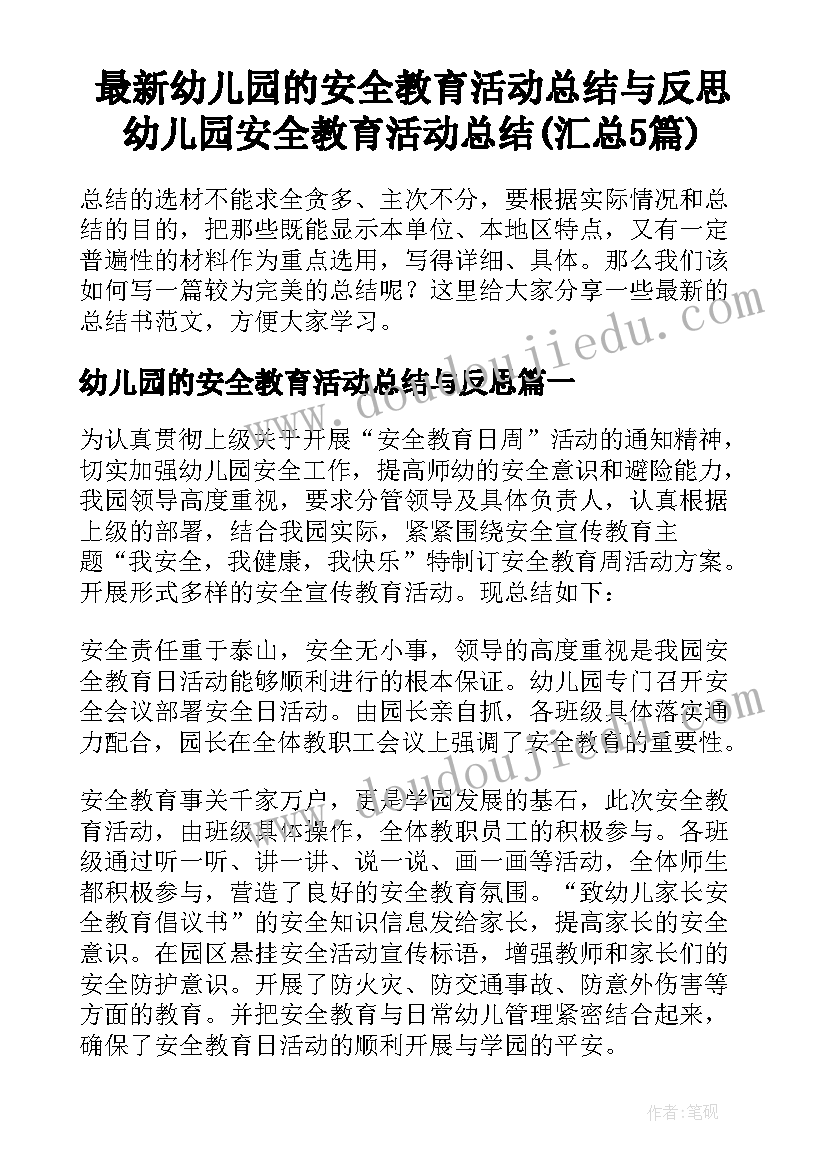 最新幼儿园的安全教育活动总结与反思 幼儿园安全教育活动总结(汇总5篇)

总结的选材不能求全贪多、主次不分，要根据实际情况和总结的目的，把那些既能显示本单位、本地区特点，又有一定普遍性的材料作为重点选用，写得详细、具体。那么我们该如何写一篇较为完美的总结呢？这里给大家分享一些最新的总结书范文，方便大家学习。

www.doudoujiedu.com

幼儿园的安全教育活动总结与反思篇一

为认真贯彻上级关于开展“安全教育日周”活动的通知精神，切实加强幼儿园安全工作，提高师幼的安全意识和避险能力，我园领导高度重视，要求分管领导及具体负责人，认真根据上级的部署，结合我园实际，紧紧围绕安全宣传教育主题“我安全，我健康，我快乐”特制订安全教育周活动方案。开展形式多样的安全宣传教育活动。现总结如下：

安全责任重于泰山，安全无小事，领导的高度重视是我园安全教育日活动能够顺利进行的根本保证。幼儿园专门召开安全会议部署安全日活动。由园长亲自抓，各班级具体落实通力配合，园长在全体教职工会议上强调了安全教育的重要性。

www.doudoujiedu.com

安全教育事关千家万户，更是学园发展的基石，此次安全教育活动，由班级具体操作，全体教职员工的积极参与。各班级通过听一听、讲一讲、说一说、画一画等活动，全体师生都积极参与，营造了良好的安全教育氛围。“致幼儿家长安全教育倡议书”的安全知识信息发给家长，提高家长的安全意识。在园区悬挂安全活动宣传标语，增强教师和家长们的安全防护意识。开展了防火灾、防交通事故、防意外伤害等方面的教育。并把安全教育与日常幼儿管理紧密结合起来，确保了安全教育日活动的顺利开展与学园的平安。

作者：笔砚